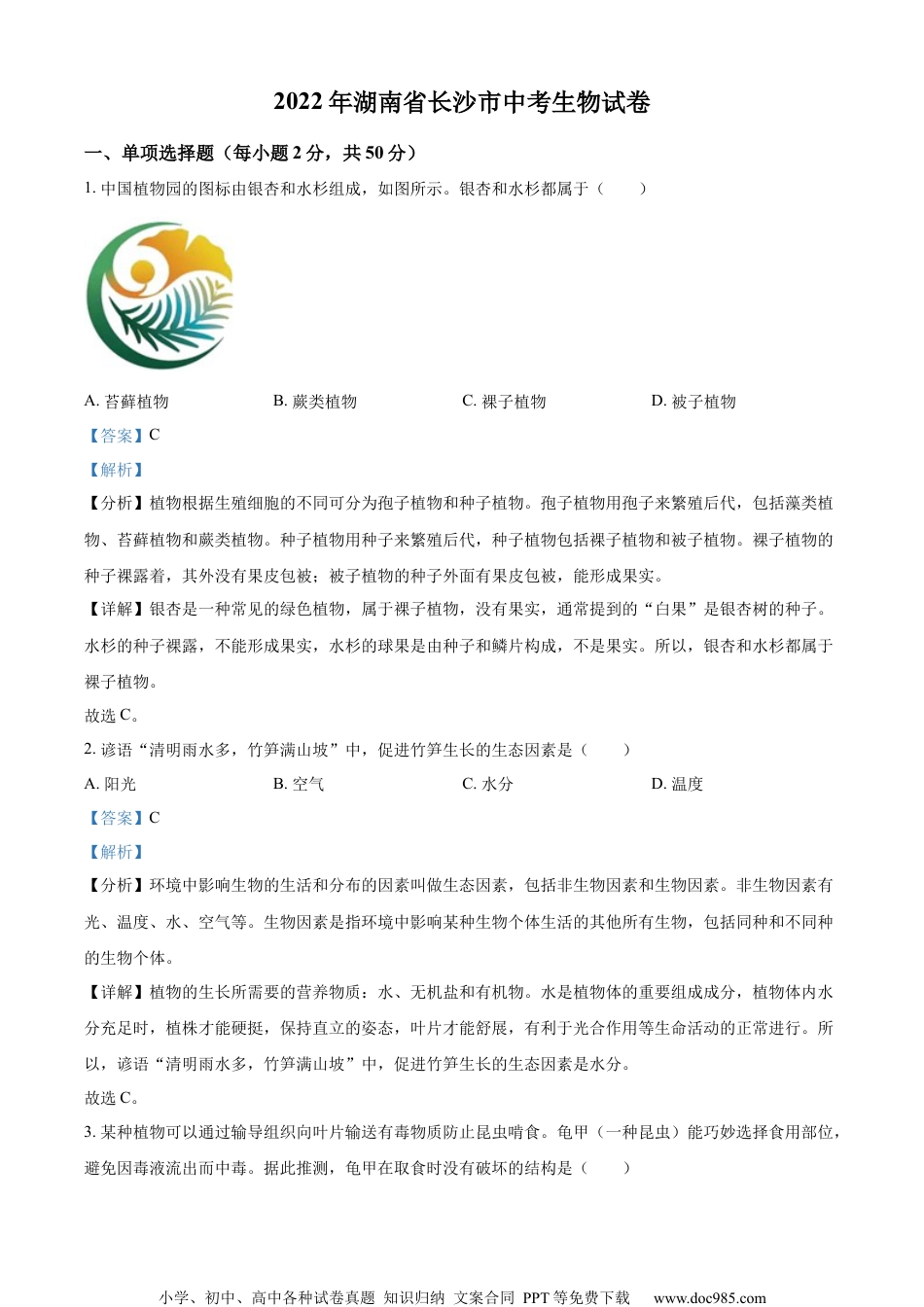 2022年湖南省长沙市中考生物试卷

一、单项选择题（每小题2分，共50分）

1. 中国植物园的图标由银杏和水杉组成，如图所示。银杏和水杉都属于（　　）

A. 苔藓植物　　B. 蕨类植物　　C. 裸子植物　　D. 被子植物

【答案】C

【解析】

【分析】植物根据生殖细胞的不同可分为孢子植物和种子植物。孢子植物用孢子来繁殖后代，包括藻类植物、苔藓植物和蕨类植物。种子植物用种子来繁殖后代，种子植物包括裸子植物和被子植物。裸子植物的种子裸露着，其外没有果皮包被；被子植物的种子外面有果皮包被，能形成果实。

【详解】银杏是一种常见的绿色植物，属于裸子植物，没有果实，通常提到的“白果”是银杏树的种子。水杉的种子裸露，不能形成果实，水杉的球果是由种子和鳞片构成，不是果实。所以，银杏和水杉都属于裸子植物。

故选C。

2. 谚语“清明雨水多，竹笋满山坡”中，促进竹笋生长的生态因素是（　　）

A. 阳光　　B. 空气　　C. 水分　　D. 温度

【答案】C

【解析】

【分析】环境中影响生物的生活和分布的因素叫做生态因素，包括非生物因素和生物因素。非生物因素有光、温度、水、空气等。生物因素是指环境中影响某种生物个体生活的其他所有生物，包括同种和不同种的生物个体。

【详解】植物的生长所需要的营养物质：水、无机盐和有机物。水是植物体的重要组成成分，植物体内水分充足时，植株才能硬挺，保持直立的姿态，叶片才能舒展，有利于光合作用等生命活动的正常进行。所以，谚语“清明雨水多，竹笋满山坡”中，促进竹笋生长的生态因素是水分。

故选C。

3. 某种植物可以通过输导组织向叶片输送有毒物质防止昆虫啃食。龟甲（一种昆虫）能巧妙选择食用部位，避免因毒液流出而中毒。据此推测，龟甲在取食时没有破坏的结构是（　　）

小学、初中、高中各种试卷真题 知识归纳 文案合同 PPT等免费下载　www.doc985.com